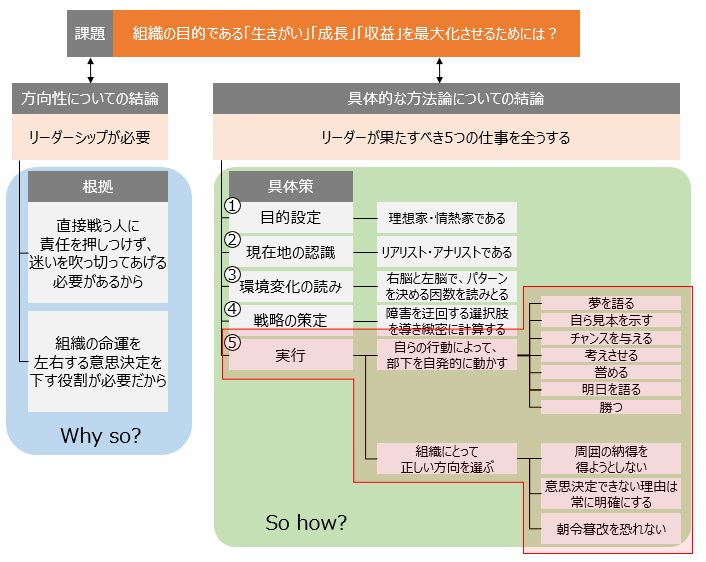 課題 組織の目的である「生きがい」「成長」「収益」を最大化させるためには？

方向性についての結論

リーダーシップが必要

根拠

直接戦う人に責任を押しつけず、迷いを吹っ切ってあげる必要があるから

組織の命運を左右する意思決定を下す役割が必要だから

Why so?

具体的な方法論についての結論

リーダーが果たすべき5つの仕事を全うする

具体策

① 目的設定
理想家・情熱家である

② 現在地の認識
リアリスト・アナリストである

③ 環境変化の読み
右脳と左脳で、パターンを決める因数を読みとる

④ 戦略の策定
障害を迂回する選択肢を導き緻密に計算する

⑤ 実行
自らの行動によって、部下を自発的に動かす

夢を語る
自ら見本を示す
チャンスを与える
考えさせる
誉める
明日を語る
勝つ

組織にとって正しい方向を選ぶ

周囲の納得を得ようとしない
意思決定できない理由は常に明確にする
朝令暮改を恐れない

So how?